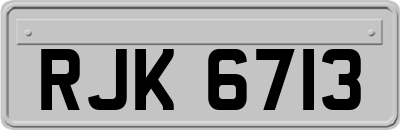 RJK 6713